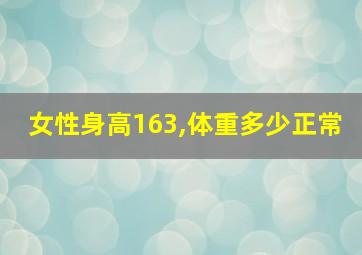 女性身高163,体重多少正常